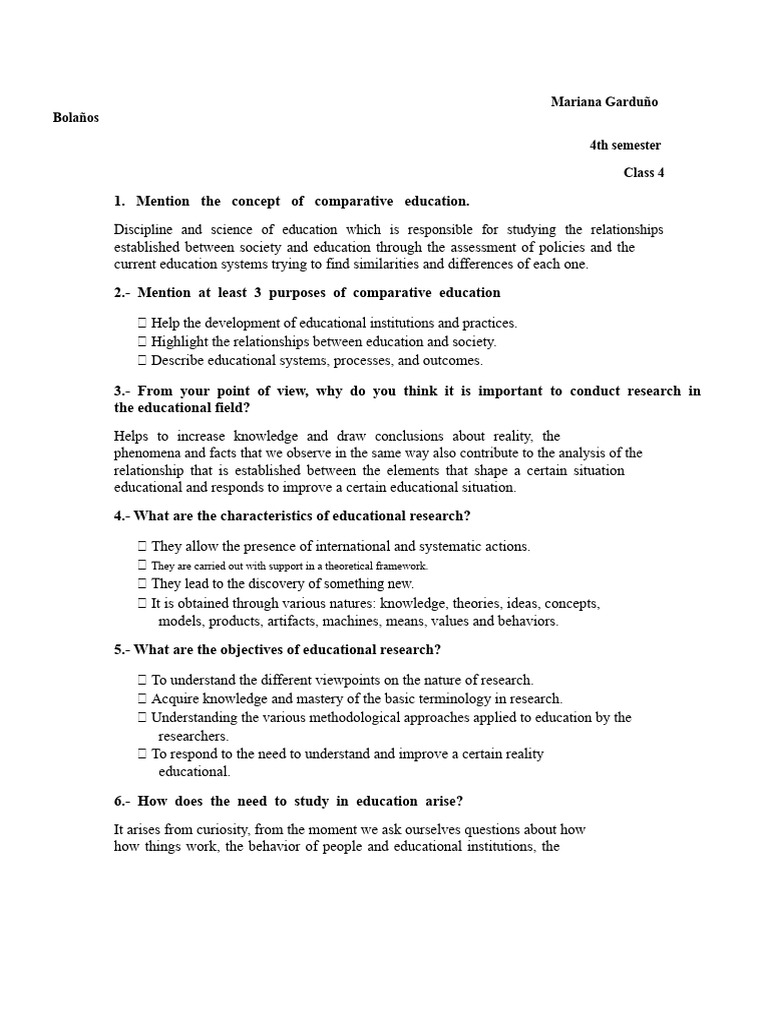 Mariana Garduño Bolaños

4th semester

Class 4

1. Mention the concept of comparative education.

Discipline and science of education which is responsible for studying the relationships established between society and education through the assessment of policies and the current education systems trying to find similarities and differences of each one.

2.- Mention at least 3 purposes of comparative education

 Help the development of educational institutions and practices.
 Highlight the relationships between education and society.
 Describe educational systems, processes, and outcomes.

3.- From your point of view, why do you think it is important to conduct research in the educational field?

Helps to increase knowledge and draw conclusions about reality, the phenomena and facts that we observe in the same way also contribute to the analysis of the relationship that is established between the elements that shape a certain situation educational and responds to improve a certain educational situation.

4.- What are the characteristics of educational research?

 They allow the presence of international and systematic actions.
 They are carried out with support in a theoretical framework.
 They lead to the discovery of something new.
 It is obtained through various natures: knowledge, theories, ideas, concepts, models, products, artifacts, machines, means, values and behaviors.

5.- What are the objectives of educational research?

 To understand the different viewpoints on the nature of research.
 Acquire knowledge and mastery of the basic terminology in research.
 Understanding the various methodological approaches applied to education by the researchers.
 To respond to the need to understand and improve a certain reality educational.

6.- How does the need to study in education arise?

It arises from curiosity, from the moment we ask ourselves questions about how how things work, the behavior of people and educational institutions, the